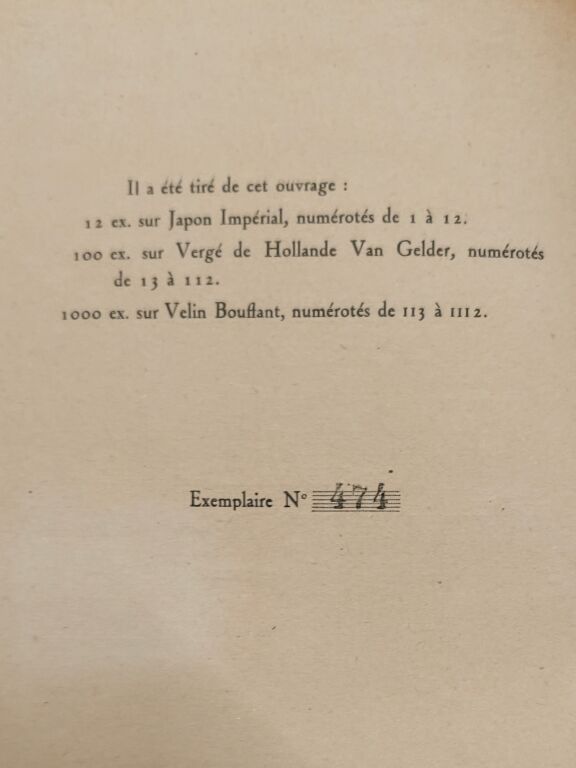 Il a été tiré de cet ouvrage :

12 ex. sur Japon Impérial, numérotés de 1 à 12.

100 ex. sur Vergé de Hollande Van Gelder, numérotés de 13 à 112.

1000 ex. sur Velin Bouffant, numérotés de 113 à 1112.

Exemplaire N° 474